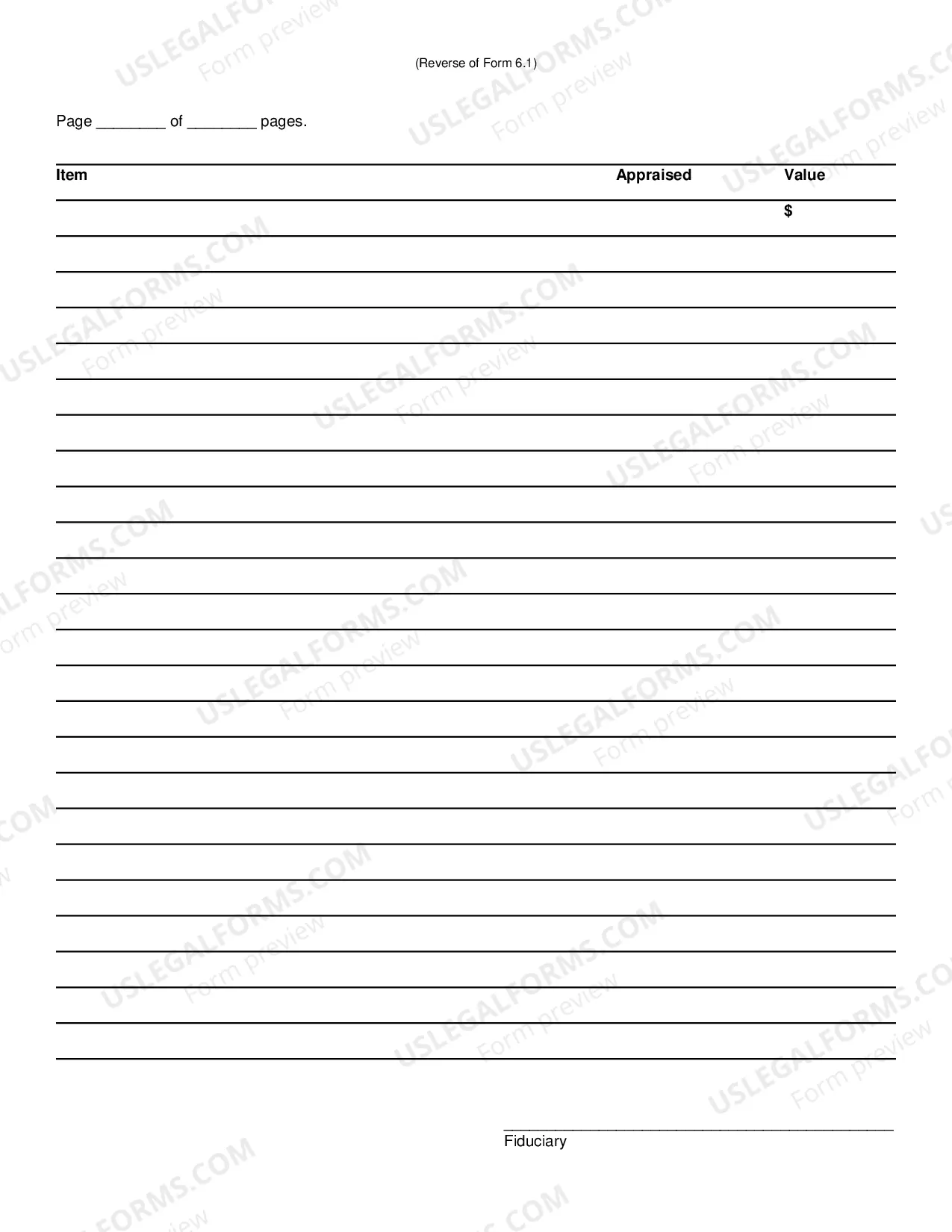 (Reverse of Form 6.1)

Page ____ of ____ pages.

Item Appraised Value

$

____
Fiduciary

USLEGALFORMS.COM
Form preview